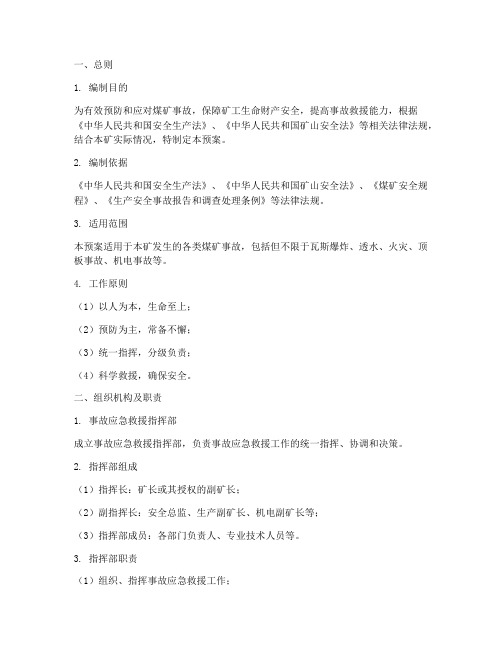 一、总则

1. 编制目的

为有效预防和应对煤矿事故，保障矿工生命财产安全，提高事故救援能力，根据《中华人民共和国安全生产法》、《中华人民共和国矿山安全法》等相关法律法规，结合本矿实际情况，特制定本预案。

2. 编制依据

《中华人民共和国安全生产法》、《中华人民共和国矿山安全法》、《煤矿安全规程》、《生产安全事故报告和调查处理条例》等法律法规。

3. 适用范围

本预案适用于本矿发生的各类煤矿事故，包括但不限于瓦斯爆炸、透水、火灾、顶板事故、机电事故等。

4. 工作原则

（1）以人为本，生命至上；

（2）预防为主，常备不懈；

（3）统一指挥，分级负责；

（4）科学救援，确保安全。

二、组织机构及职责

1. 事故应急救援指挥部

成立事故应急救援指挥部，负责事故应急救援工作的统一指挥、协调和决策。

2. 指挥部组成

（1）指挥长：矿长或其授权的副矿长；

（2）副指挥长：安全总监、生产副矿长、机电副矿长等；

（3）指挥部成员：各部门负责人、专业技术人员等。

3. 指挥部职责

（1）组织、指挥事故应急救援工作；